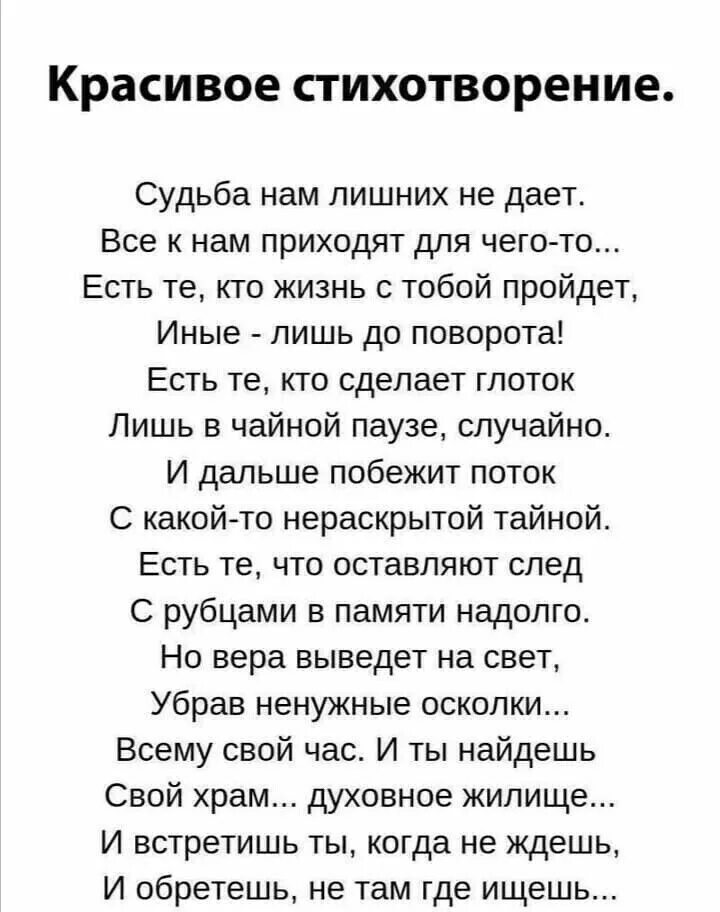 Красивое стихотворение.

Судьба нам лишних не дает.
Все к нам приходят для чего-то...
Есть те, кто жизнь с тобой пройдет,
Иные - лишь до поворота!
Есть те, кто сделает глоток
Лишь в чайной паузе, случайно.
И дальше побежит поток
С какой-то нераскрытой тайной.
Есть те, что оставляют след
С рубцами в памяти надолго.
Но вера выведет на свет,
Убрав ненужные осколки...
Всему свой час. И ты найдешь
Свой храм... духовное жилище...
И встретишь ты, когда не ждешь,
И обретешь, не там где ищешь...